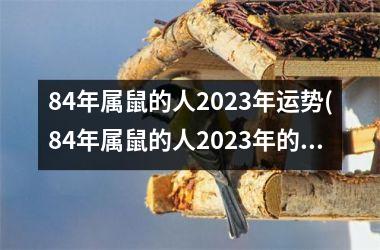 84年属鼠的人2023年运势(84年属鼠的人2023年的...